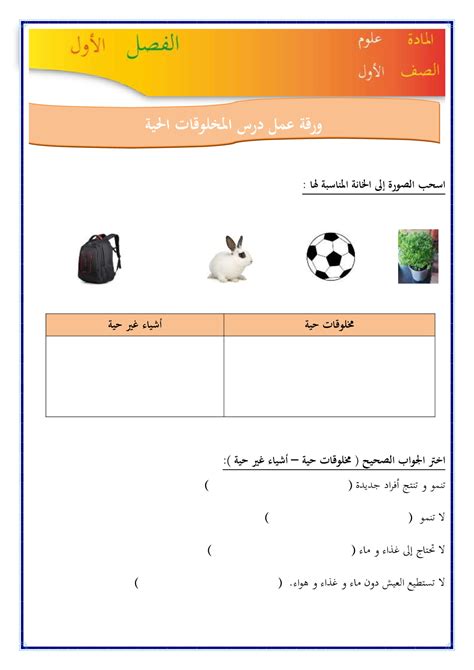 المادة علوم
الصف الأول

الفصل الأول

ورقة عمل درس المخلوقات الحية

اسحب الصورة إلى الخانة المناسبة لها :

| مخلوقات حية | أشياء غير حية |
|---|---|
| | |

اختر الجواب الصحيح ( مخلوقات حية – أشياء غير حية ):

تنمو و تنتج أفراد جديدة ( )

لا تنمو ( )

لا تحتاج إلى غذاء و ماء ( )

لا تستطيع العيش دون ماء و غذاء و هواء. ( )